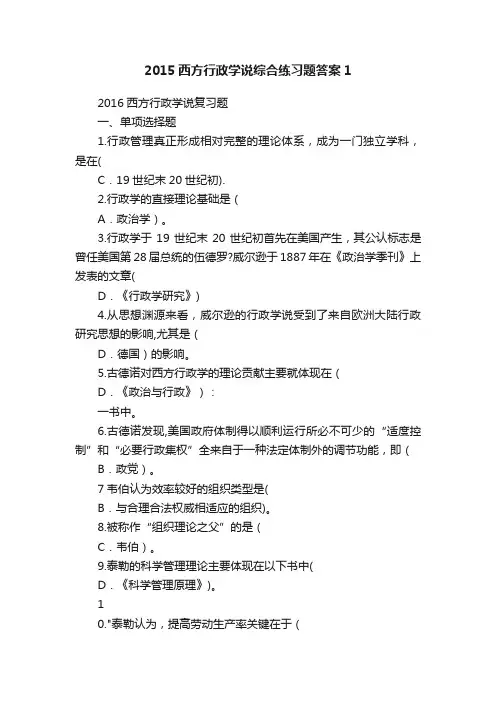 2015 西方行政学说综合练习题答案 1

2016 西方行政学说复习题

一、单项选择题

1.行政管理真正形成相对完整的理论体系，成为一门独立学科，是在(

C．19 世纪末 20 世纪初).

2.行政学的直接理论基础是（

A．政治学）。

3.行政学于 19 世纪末 20 世纪初首先在美国产生，其公认标志是曾任美国第 28 届总统的伍德罗?威尔逊于 1887 年在《政治学季刊》上发表的文章(

D．《行政学研究》)

4.从思想渊源来看，威尔逊的行政学说受到了来自欧洲大陆行政研究思想的影响,尤其是（

D．德国）的影响。

5.古德诺对西方行政学的理论贡献主要就体现在（

D．《政治与行政》）：

一书中。

6.古德诺发现,美国政府体制得以顺利运行所必不可少的“适度控制”和“必要行政集权”全来自于一种法定体制外的调节功能，即（

B．政党）。

7 韦伯认为效率较好的组织类型是(

B．与合理合法权威相适应的组织)。

8.被称作“组织理论之父”的是（

C．韦伯）。

9.泰勒的科学管理理论主要体现在以下书中(

D．《科学管理原理》)。

1

0."泰勒认为，提高劳动生产率关键在于（